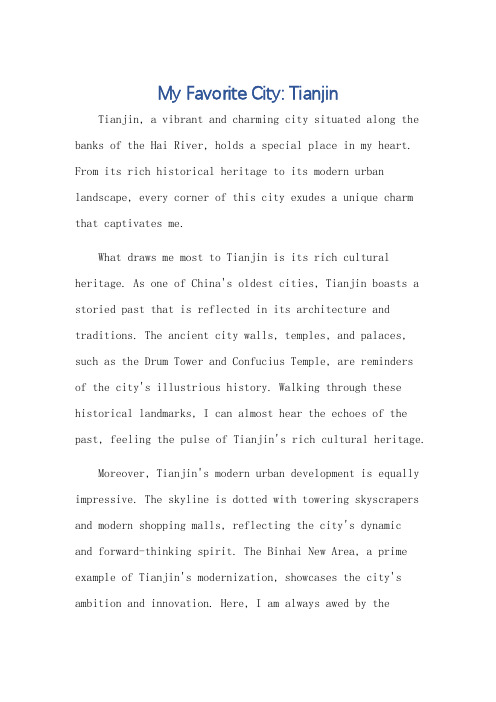 My Favorite City: Tianjin

Tianjin, a vibrant and charming city situated along the banks of the Hai River, holds a special place in my heart. From its rich historical heritage to its modern urban landscape, every corner of this city exudes a unique charm that captivates me.

What draws me most to Tianjin is its rich cultural heritage. As one of China's oldest cities, Tianjin boasts a storied past that is reflected in its architecture and traditions. The ancient city walls, temples, and palaces, such as the Drum Tower and Confucius Temple, are reminders of the city's illustrious history. Walking through these historical landmarks, I can almost hear the echoes of the past, feeling the pulse of Tianjin's rich cultural heritage.

Moreover, Tianjin's modern urban development is equally impressive. The skyline is dotted with towering skyscrapers and modern shopping malls, reflecting the city's dynamic and forward-thinking spirit. The Binhai New Area, a prime example of Tianjin's modernization, showcases the city's ambition and innovation. Here, I am always awed by the